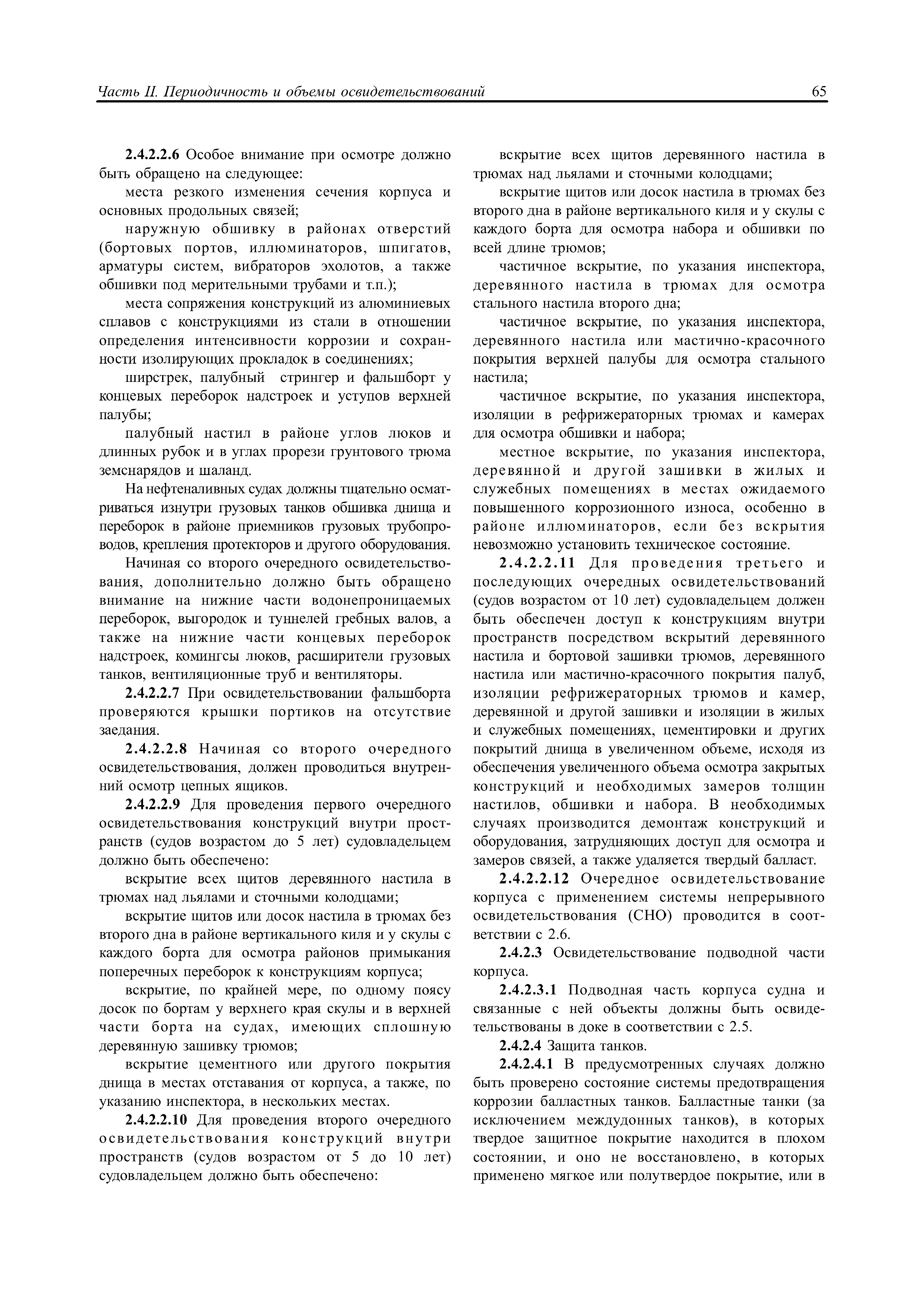 Часть II. Периодичность и объемы освидетельствований 65

2.4.2.2.6 Особое внимание при осмотре должно быть обращено на следующее:

места резкого изменения сечения корпуса и основных продольных связей;

наружную обшивку в районах отверстий (бортовых портов, иллюминаторов, шпигатов, арматуры систем, вибраторов эхолотов, а также обшивки под мерительными трубами и т.п.);

места сопряжения конструкций из алюминиевых сплавов с конструкциями из стали в отношении определения интенсивности коррозии и сохранности изолирующих прокладок в соединениях;

ширстрек, палубный стрингер и фальшборт у концевых переборок надстроек и уступов верхней палубы;

палубный настил в районе углов люков и длинных рубок и в углах прорези грунтового трюма земснарядов и шаланд.

На нефтеналивных судах должны тщательно осматриваться изнутри грузовых танков обшивка днища и переборок в районе приемников грузовых трубопроводов, крепления протекторов и другого оборудования.

Начиная со второго очередного освидетельствования, дополнительно должно быть обращено внимание на нижние части водонепроницаемых переборок, выгородок и туннелей гребных валов, а также на нижние части концевых переборок надстроек, комингсы люков, расширители грузовых танков, вентиляционные труб и вентиляторы.

2.4.2.2.7 При освидетельствовании фальшборта проверяются крышки портиков на отсутствие заедания.

2.4.2.2.8 Начиная со второго очередного освидетельствования, должен проводиться внутренний осмотр цепных ящиков.

2.4.2.2.9 Для проведения первого очередного освидетельствования конструкций внутри пространств (судов возрастом до 5 лет) судовладельцем должно быть обеспечено:

вскрытие всех щитов деревянного настила в трюмах над льялами и сточными колодцами;

вскрытие щитов или досок настила в трюмах без второго дна в районе вертикального киля и у скулы с каждого борта для осмотра районов примыкания поперечных переборок к конструкциям корпуса;

вскрытие, по крайней мере, по одному поясу досок по бортам у верхнего края скулы и в верхней части борта на судах, имеющих сплошную деревянную зашивку трюмов;

вскрытие цементного или другого покрытия днища в местах отставания от корпуса, а также, по указанию инспектора, в нескольких местах.

2.4.2.2.10 Для проведения второго очередного освидетельствования конструкций внутри пространств (судов возрастом от 5 до 10 лет) судовладельцем должно быть обеспечено:

вскрытие всех щитов деревянного настила в трюмах над льялами и сточными колодцами;

вскрытие щитов или досок настила в трюмах без второго дна в районе вертикального киля и у скулы с каждого борта для осмотра набора и обшивки по всей длине трюмов;

частичное вскрытие, по указания инспектора, деревянного настила в трюмах для осмотра стального настила второго дна;

частичное вскрытие, по указания инспектора, деревянного настила или мастично-красочного покрытия верхней палубы для осмотра стального настила;

частичное вскрытие, по указания инспектора, изоляции в рефрижераторных трюмах и камерах для осмотра обшивки и набора;

местное вскрытие, по указания инспектора, деревянной и другой зашивки в жилых и служебных помещениях в местах ожидаемого повышенного коррозионного износа, особенно в районе иллюминаторов, если без вскрытия невозможно установить техническое состояние.

2.4.2.2.11 Для проведения третьего и последующих очередных освидетельствований (судов возрастом от 10 лет) судовладельцем должен быть обеспечен доступ к конструкциям внутри пространств посредством вскрытий деревянного настила и бортовой зашивки трюмов, деревянного настила или мастично-красочного покрытия палуб, изоляции рефрижераторных трюмов и камер, деревянной и другой зашивки и изоляции в жилых и служебных помещениях, цементировки и других покрытий днища в увеличенном объеме, исходя из обеспечения увеличенного объема осмотра закрытых конструкций и необходимых замеров толщин настилов, обшивки и набора. В необходимых случаях производится демонтаж конструкций и оборудования, затрудняющих доступ для осмотра и замеров связей, а также удаляется твердый балласт.

2.4.2.2.12 Очередное освидетельствование корпуса с применением системы непрерывного освидетельствования (СНО) проводится в соответствии с 2.6.

2.4.2.3 Освидетельствование подводной части корпуса.

2.4.2.3.1 Подводная часть корпуса судна и связанные с ней объекты должны быть освидетельствованы в доке в соответствии с 2.5.

2.4.2.4 Защита танков.

2.4.2.4.1 В предусмотренных случаях должно быть проверено состояние системы предотвращения коррозии балластных танков. Балластные танки (за исключением междудонных танков), в которых твердое защитное покрытие находится в плохом состоянии, и оно не восстановлено, в которых применено мягкое или полутвердое покрытие, или в